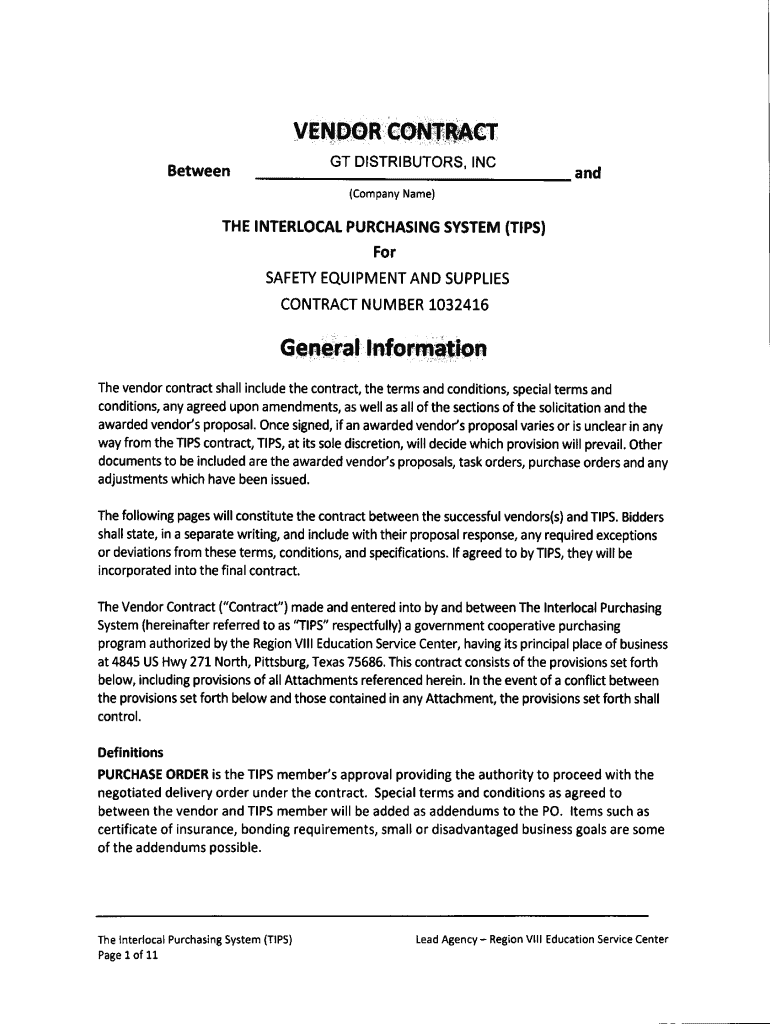 VENDOR CONTRACT

Between GT DISTRIBUTORS, INC and

(Company Name)

THE INTERLOCAL PURCHASING SYSTEM (TIPS)
For
SAFETY EQUIPMENT AND SUPPLIES
CONTRACT NUMBER 1032416

General Information

The vendor contract shall include the contract, the terms and conditions, special terms and conditions, any agreed upon amendments, as well as all of the sections of the solicitation and the awarded vendor's proposal. Once signed, if an awarded vendor's proposal varies or is unclear in any way from the TIPS contract, TIPS, at its sole discretion, will decide which provision will prevail. Other documents to be included are the awarded vendor's proposals, task orders, purchase orders and any adjustments which have been issued.

The following pages will constitute the contract between the successful vendors(s) and TIPS. Bidders shall state, in a separate writing, and include with their proposal response, any required exceptions or deviations from these terms, conditions, and specifications. If agreed to by TIPS, they will be incorporated into the final contract.

The Vendor Contract ("Contract") made and entered into by and between The Interlocal Purchasing System (hereinafter referred to as "TIPS" respectfully) a government cooperative purchasing program authorized by the Region VIII Education Service Center, having its principal place of business at 4845 US Hwy 271 North, Pittsburg, Texas 75686. This contract consists of the provisions set forth below, including provisions of all Attachments referenced herein. In the event of a conflict between the provisions set forth below and those contained in any Attachment, the provisions set forth shall control.

Definitions
PURCHASE ORDER is the TIPS member's approval providing the authority to proceed with the negotiated delivery order under the contract. Special terms and conditions as agreed to between the vendor and TIPS member will be added as addendums to the PO. Items such as certificate of insurance, bonding requirements, small or disadvantaged business goals are some of the addendums possible.

The Interlocal Purchasing System (TIPS)
Page 1 of 11

Lead Agency – Region VIII Education Service Center